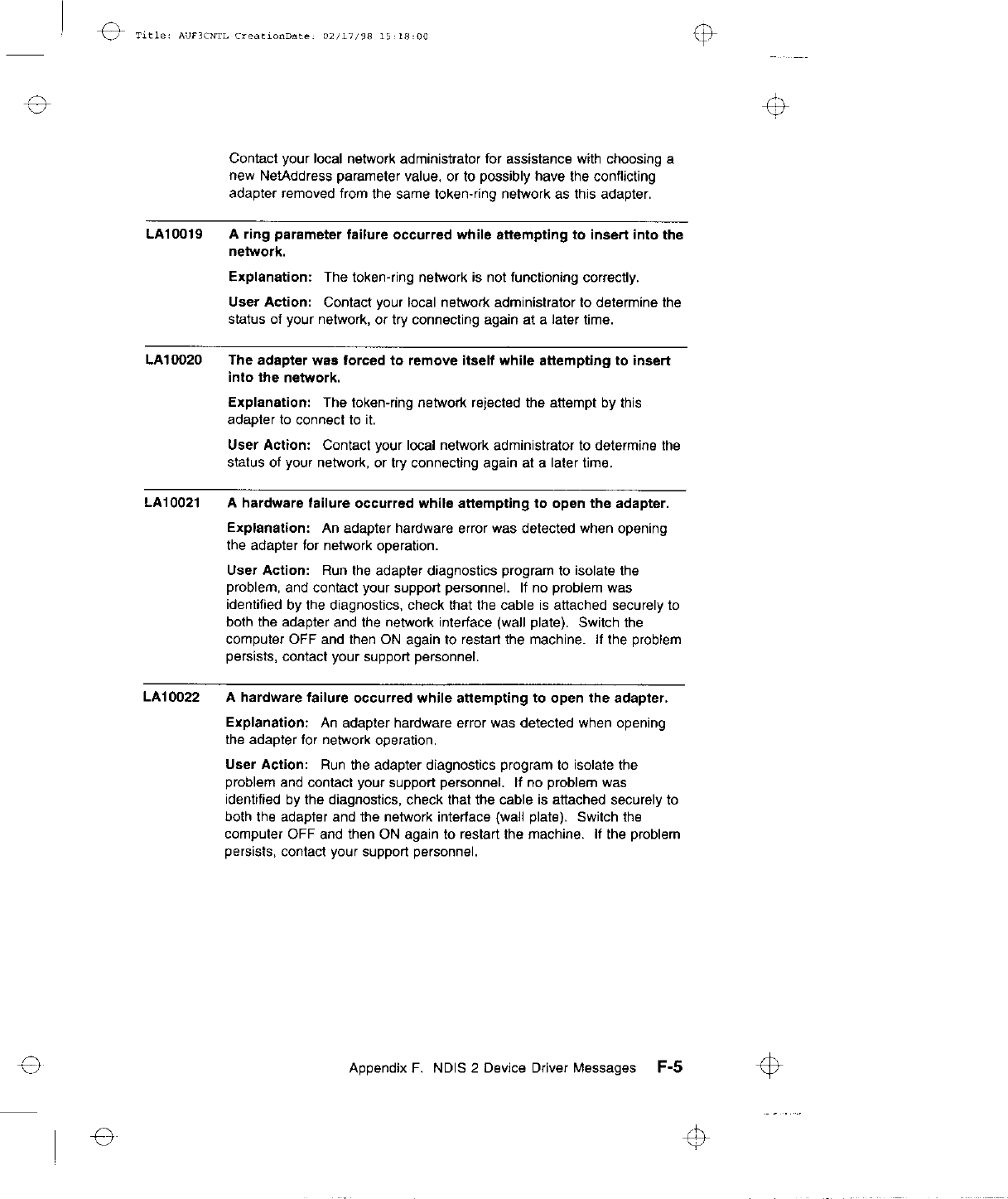 Title: AUF3CNTL CreationDate: 02/17/98 15:18:00

Contact your local network administrator for assistance with choosing a new NetAddress parameter value, or to possibly have the conflicting adapter removed from the same token-ring network as this adapter.

LA10019 A ring parameter failure occurred while attempting to insert into the network.

Explanation: The token-ring network is not functioning correctly.

User Action: Contact your local network administrator to determine the status of your network, or try connecting again at a later time.

LA10020 The adapter was forced to remove itself while attempting to insert into the network.

Explanation: The token-ring network rejected the attempt by this adapter to connect to it.

User Action: Contact your local network administrator to determine the status of your network, or try connecting again at a later time.

LA10021 A hardware failure occurred while attempting to open the adapter.

Explanation: An adapter hardware error was detected when opening the adapter for network operation.

User Action: Run the adapter diagnostics program to isolate the problem, and contact your support personnel. If no problem was identified by the diagnostics, check that the cable is attached securely to both the adapter and the network interface (wall plate). Switch the computer OFF and then ON again to restart the machine. If the problem persists, contact your support personnel.

LA10022 A hardware failure occurred while attempting to open the adapter.

Explanation: An adapter hardware error was detected when opening the adapter for network operation.

User Action: Run the adapter diagnostics program to isolate the problem and contact your support personnel. If no problem was identified by the diagnostics, check that the cable is attached securely to both the adapter and the network interface (wall plate). Switch the computer OFF and then ON again to restart the machine. If the problem persists, contact your support personnel.

Appendix F. NDIS 2 Device Driver Messages F-5